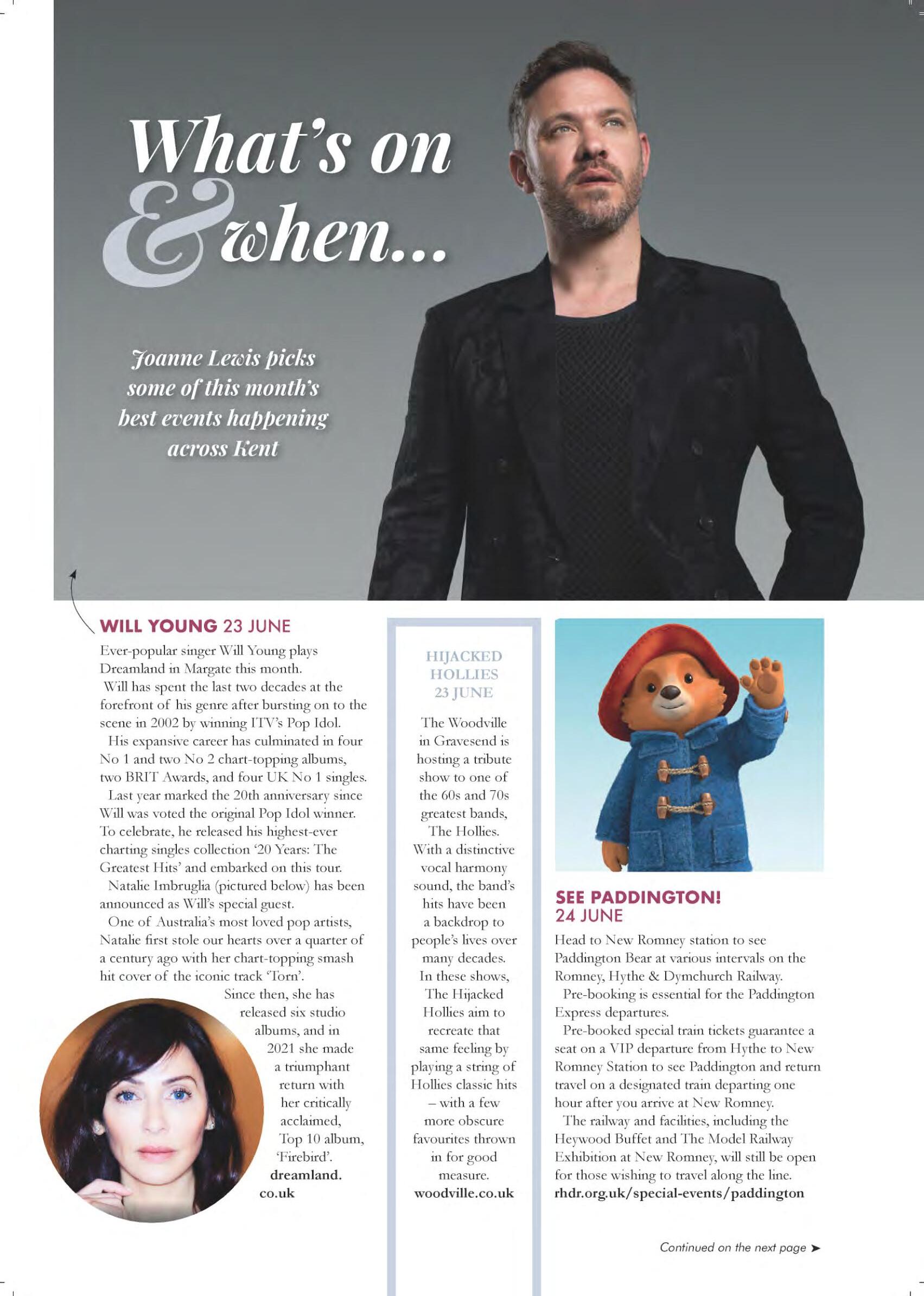 What's on & when...

Joanne Lewis picks some of this month's best events happening across Kent

WILL YOUNG 23 JUNE

Ever-popular singer Will Young plays Dreamland in Margate this month.

Will has spent the last two decades at the forefront of his genre after bursting on to the scene in 2002 by winning ITV's Pop Idol.

His expansive career has culminated in four No 1 and two No 2 chart-topping albums, two BRIT Awards, and four UK No 1 singles.

Last year marked the 20th anniversary since Will was voted the original Pop Idol winner. To celebrate, he released his highest-ever charting singles collection '20 Years: The Greatest Hits' and embarked on this tour.

Natalie Imbruglia (pictured below) has been announced as Will's special guest.

One of Australia's most loved pop artists, Natalie first stole our hearts over a quarter of a century ago with her chart-topping smash hit cover of the iconic track 'Torn'.

Since then, she has released six studio albums, and in 2021 she made a triumphant return with her critically acclaimed, Top 10 album, 'Firebird'.
dreamland.co.uk

HIJACKED HOLLIES 23 JUNE

The Woodville in Gravesend is hosting a tribute show to one of the 60s and 70s greatest bands, The Hollies. With a distinctive vocal harmony sound, the band's hits have been a backdrop to people's lives over many decades. In these shows, The Hijacked Hollies aim to recreate that same feeling by playing a string of Hollies classic hits – with a few more obscure favourites thrown in for good measure.
woodville.co.uk

SEE PADDINGTON! 24 JUNE

Head to New Romney station to see Paddington Bear at various intervals on the Romney, Hythe & Dymchurch Railway.

Pre-booking is essential for the Paddington Express departures.

Pre-booked special train tickets guarantee a seat on a VIP departure from Hythe to New Romney Station to see Paddington and return travel on a designated train departing one hour after you arrive at New Romney.

The railway and facilities, including the Heywood Buffet and The Model Railway Exhibition at New Romney, will still be open for those wishing to travel along the line.
rhdr.org.uk/special-events/paddington

Continued on the next page ➤